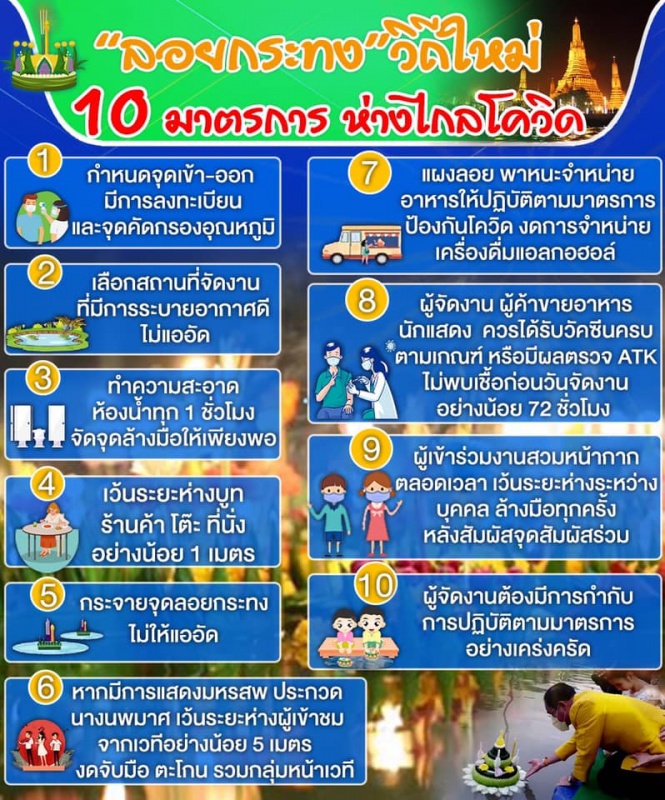 "ลอยกระทง"วิถีใหม่
10 มาตรการ ห่างไกลโควิด

1
กำหนดจุดเข้า-ออก มีการลงทะเบียน และจุดคัดกรองอุณหภูมิ

2
เลือกสถานที่จัดงาน ที่มีการระบายอากาศดี ไม่แออัด

3
ทำความสะอาด ห้องน้ำทุก 1 ชั่วโมง จัดจุดล้างมือให้เพียงพอ

4
เว้นระยะห่างบูท ร้านค้า โต๊ะ ที่นั่ง อย่างน้อย 1 เมตร

5
กระจายจุดลอยกระทง ไม่ให้แออัด

6
หากมีการแสดงมหรสพ ประกวด นางนพมาศ เว้นระยะห่างผู้เข้าชม จากเวทีอย่างน้อย 5 เมตร งดจับมือ ตะโกน รวมกลุ่มหน้าเวที

7
แผงลอย พาหนะจำหน่าย อาหารให้ปฏิบัติตามมาตรการ ป้องกันโควิด งดการจำหน่าย เครื่องดื่มแอลกอฮอล์

8
ผู้จัดงาน ผู้ค้าขายอาหาร นักแสดง ควรได้รับวัคซีนครบ ตามเกณฑ์ หรือมีผลตรวจ ATK ไม่พบเชื้อก่อนวันจัดงาน อย่างน้อย 72 ชั่วโมง

9
ผู้เข้าร่วมงานสวมหน้ากาก ตลอดเวลา เว้นระยะห่างระหว่าง บุคคล ล้างมือทุกครั้ง หลังสัมผัสจุดสัมผัสร่วม

10
ผู้จัดงานต้องมีการกำกับ การปฏิบัติตามมาตรการ อย่างเคร่งครัด